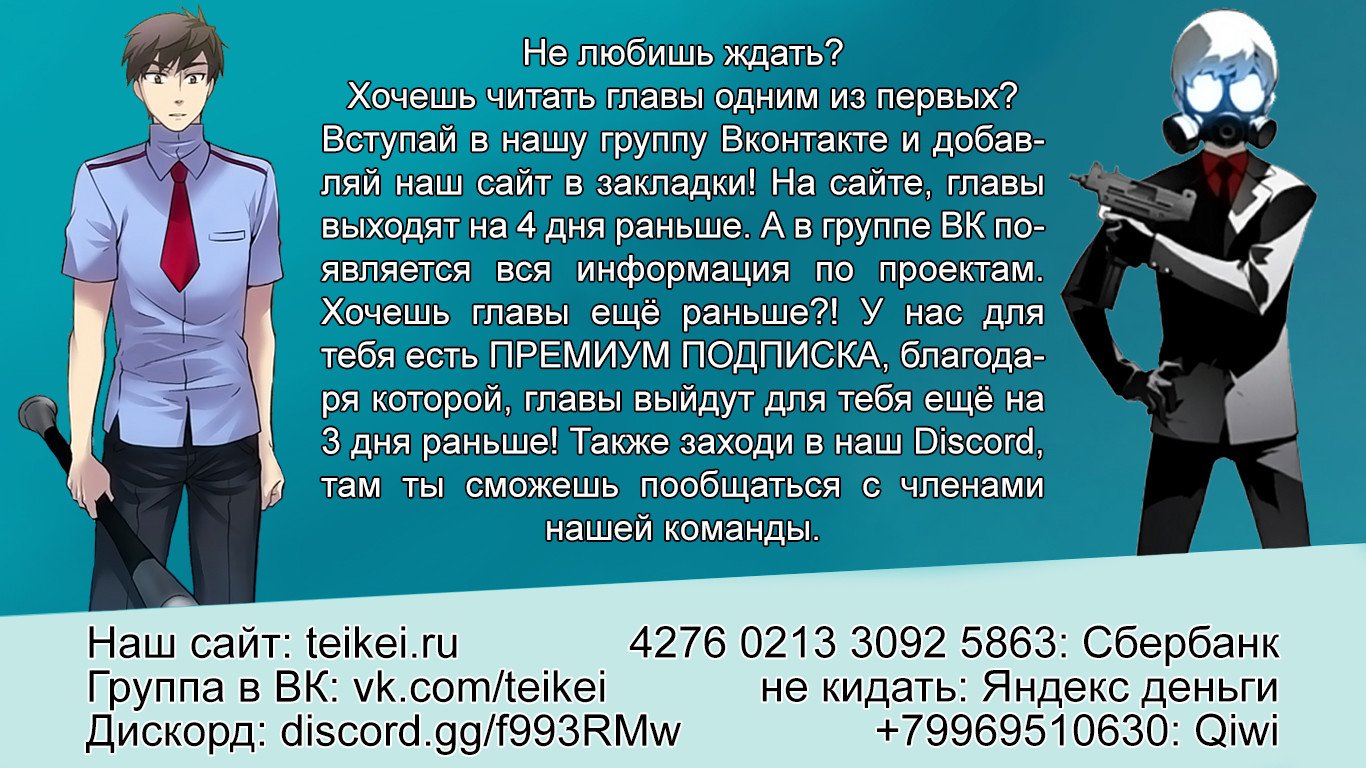 Не любишь ждать?
Хочешь читать главы одним из первых? Вступай в нашу группу Вконтакте и добавляй наш сайт в закладки! На сайте, главы выходят на 4 дня раньше. А в группе ВК появляется вся информация по проектам. Хочешь главы ещё раньше?! У нас для тебя есть ПРЕМИУМ ПОДПИСКА, благодаря которой, главы выйдут для тебя ещё на 3 дня раньше! Также заходи в наш Discord, там ты сможешь пообщаться с членами нашей команды.

Наш сайт: teikei.ru
Группа в ВК: vk.com/teikei
Дискорд: discord.gg/f993RMw

4276 0213 3092 5863: Сбербанк
не кидать: Яндекс деньги
+79969510630: Qiwi